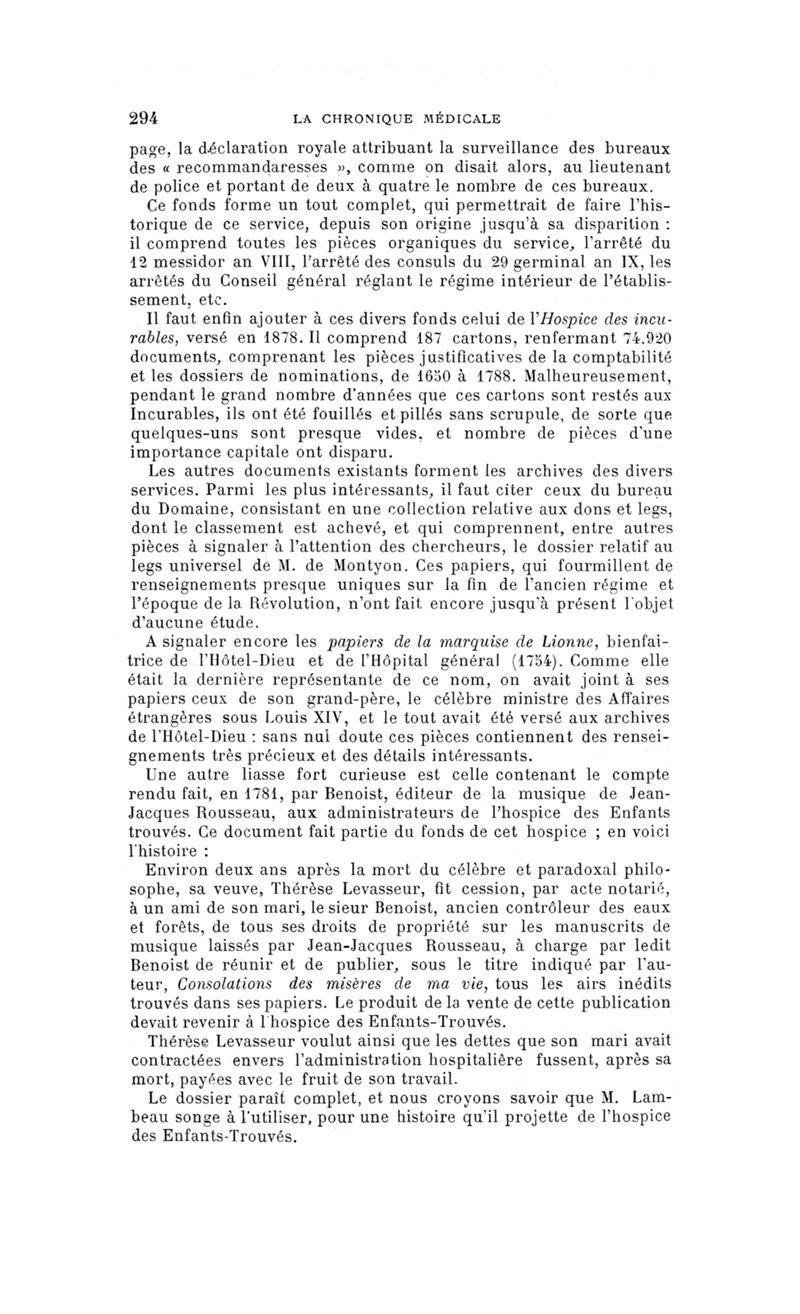 294 LA CHRONIQUE MÉDICALE

page, la déclaration royale attribuant la surveillance des bureaux des « recommandaresses », comme on disait alors, au lieutenant de police et portant de deux à quatre le nombre de ces bureaux.

Ce fonds forme un tout complet, qui permettrait de faire l'historique de ce service, depuis son origine jusqu'à sa disparition : il comprend toutes les pièces organiques du service, l'arrêté du 12 messidor an VIII, l'arrêté des consuls du 29 germinal an IX, les arrêtés du Conseil général réglant le régime intérieur de l'établissement, etc.

Il faut enfin ajouter à ces divers fonds celui de l'Hospice des incurables, versé en 1878. Il comprend 187 cartons, renfermant 74.920 documents, comprenant les pièces justificatives de la comptabilité et les dossiers de nominations, de 1650 à 1788. Malheureusement, pendant le grand nombre d'années que ces cartons sont restés aux Incurables, ils ont été fouillés et pillés sans scrupule, de sorte que quelques-uns sont presque vides, et nombre de pièces d'une importance capitale ont disparu.

Les autres documents existants forment les archives des divers services. Parmi les plus intéressants, il faut citer ceux du bureau du Domaine, consistant en une collection relative aux dons et legs, dont le classement est achevé, et qui comprennent, entre autres pièces à signaler à l'attention des chercheurs, le dossier relatif au legs universel de M. de Montyon. Ces papiers, qui fourmillent de renseignements presque uniques sur la fin de l'ancien régime et l'époque de la Révolution, n'ont fait encore jusqu'à présent l'objet d'aucune étude.

A signaler encore les papiers de la marquise de Lionne, bienfaitrice de l'Hôtel-Dieu et de l'Hôpital général (1754). Comme elle était la dernière représentante de ce nom, on avait joint à ses papiers ceux de son grand-père, le célèbre ministre des Affaires étrangères sous Louis XIV, et le tout avait été versé aux archives de l'Hôtel-Dieu : sans nul doute ces pièces contiennent des renseignements très précieux et des détails intéressants.

Une autre liasse fort curieuse est celle contenant le compte rendu fait, en 1781, par Benoist, éditeur de la musique de Jean-Jacques Rousseau, aux administrateurs de l'hospice des Enfants trouvés. Ce document fait partie du fonds de cet hospice ; en voici l'histoire :

Environ deux ans après la mort du célèbre et paradoxal philosophe, sa veuve, Thérèse Levasseur, fit cession, par acte notarié, à un ami de son mari, le sieur Benoist, ancien contrôleur des eaux et forêts, de tous ses droits de propriété sur les manuscrits de musique laissés par Jean-Jacques Rousseau, à charge par ledit Benoist de réunir et de publier, sous le titre indiqué par l'auteur, Consolations des misères de ma vie, tous les airs inédits trouvés dans ses papiers. Le produit de la vente de cette publication devait revenir à l'hospice des Enfants-Trouvés.

Thérèse Levasseur voulut ainsi que les dettes que son mari avait contractées envers l'administration hospitalière fussent, après sa mort, payées avec le fruit de son travail.

Le dossier paraît complet, et nous croyons savoir que M. Lambeau songe à l'utiliser, pour une histoire qu'il projette de l'hospice des Enfants-Trouvés.